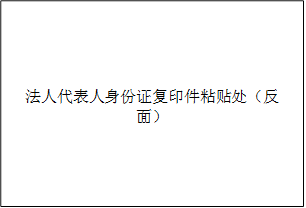 法人代表人身份证复印件粘贴处（反面）